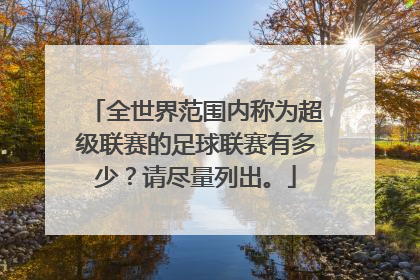 「全世界范围内称为超级联赛的足球联赛有多少？请尽量列出。」